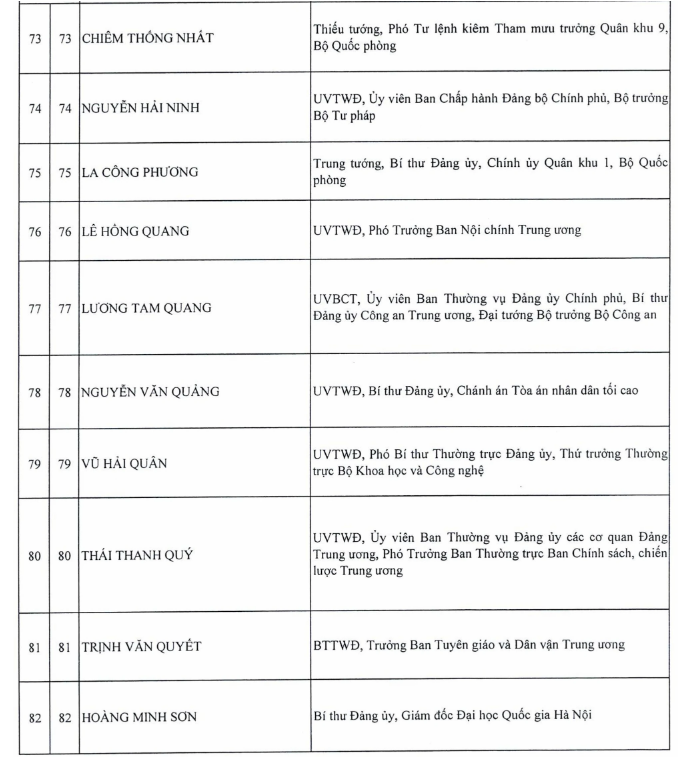 | 73 | 73 | CHIÊM THỐNG NHẤT | Thiếu tướng, Phó Tư lệnh kiêm Tham mưu trưởng Quân khu 9, Bộ Quốc phòng |
|---|---|---|---|
| 74 | 74 | NGUYỄN HẢI NINH | UVTWĐ, Ủy viên Ban Chấp hành Đảng bộ Chính phủ, Bộ trưởng Bộ Tư pháp |
| 75 | 75 | LA CÔNG PHƯƠNG | Trung tướng, Bí thư Đảng ủy, Chính ủy Quân khu 1, Bộ Quốc phòng |
| 76 | 76 | LÊ HỒNG QUANG | UVTWĐ, Phó Trưởng Ban Nội chính Trung ương |
| 77 | 77 | LƯƠNG TAM QUANG | UVBCT, Ủy viên Ban Thường vụ Đảng ủy Chính phủ, Bí thư Đảng ủy Công an Trung ương, Đại tướng Bộ trưởng Bộ Công an |
| 78 | 78 | NGUYỄN VĂN QUẢNG | UVTWĐ, Bí thư Đảng ủy, Chánh án Tòa án nhân dân tối cao |
| 79 | 79 | VŨ HẢI QUÂN | UVTWĐ, Phó Bí thư Thường trực Đảng ủy, Thứ trưởng Thường trực Bộ Khoa học và Công nghệ |
| 80 | 80 | THÁI THANH QUÝ | UVTWĐ, Ủy viên Ban Thường vụ Đảng ủy các cơ quan Đảng Trung ương, Phó Trưởng Ban Thường trực Ban Chính sách, chiến lược Trung ương |
| 81 | 81 | TRỊNH VĂN QUYẾT | BTTWĐ, Trưởng Ban Tuyên giáo và Dân vận Trung ương |
| 82 | 82 | HOÀNG MINH SƠN | Bí thư Đảng ủy, Giám đốc Đại học Quốc gia Hà Nội |